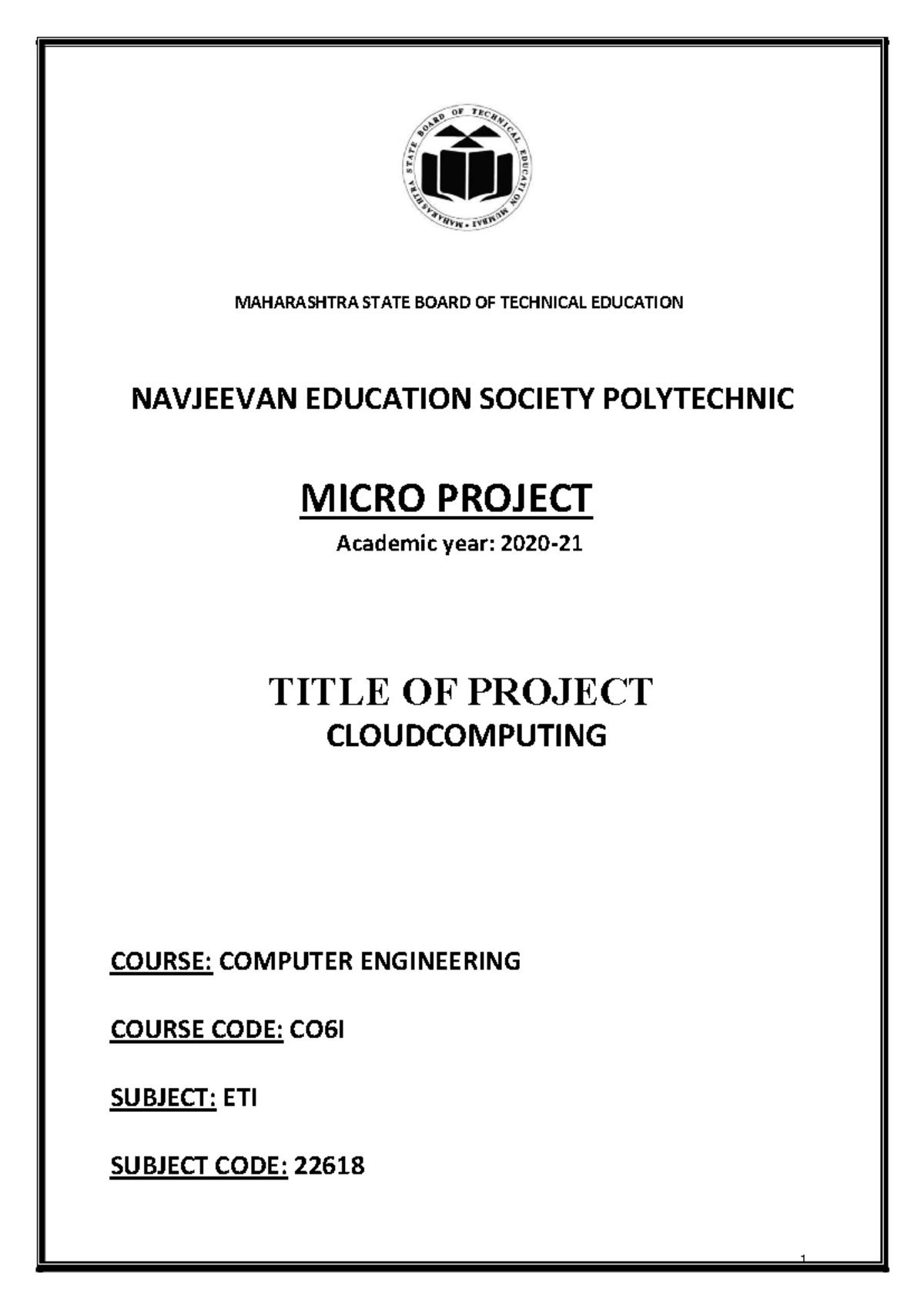 MAHARASHTRA STATE BOARD OF TECHNICAL EDUCATION MUMBAI

MAHARASHTRA STATE BOARD OF TECHNICAL EDUCATION

NAVJEEVAN EDUCATION SOCIETY POLYTECHNIC

MICRO PROJECT

Academic year: 2020-21

TITLE OF PROJECT

CLOUDCOMPUTING

COURSE: COMPUTER ENGINEERING

COURSE CODE: CO6I

SUBJECT: ETI

SUBJECT CODE: 22618

1